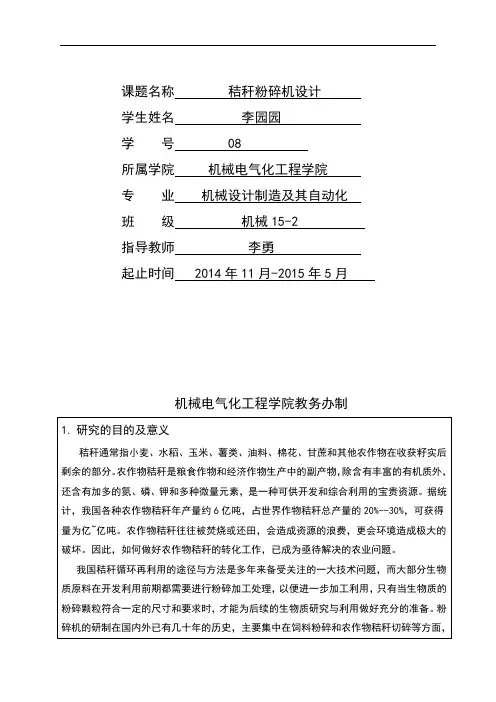 课题名称 秸秆粉碎机设计

学生姓名 李园园

学 号 08

所属学院 机械电气化工程学院

专 业 机械设计制造及其自动化

班 级 机械 15-2

指导教师 李勇

起止时间 2014 年 11 月-2015 年 5 月

机械电气化工程学院教务办制

1. 研究的目的及意义

秸秆通常指小麦、水稻、玉米、薯类、油料、棉花、甘蔗和其他农作物在收获籽实后剩余的部分。农作物秸秆是粮食作物和经济作物生产中的副产物，除含有丰富的有机质外，还含有加多的氮、磷、钾和多种微量元素，是一种可供开发和综合利用的宝贵资源。据统计，我国各种农作物秸秆年产量约 6 亿吨，占世界作物秸秆总产量的 20%--30%，可获得量为亿~亿吨。农作物秸秆往往被焚烧或还田，会造成资源的浪费，更会环境造成极大的破坏。因此，如何做好农作物秸秆的转化工作，已成为亟待解决的农业问题。

我国秸秆循环再利用的途径与方法是多年来备受关注的一大技术问题，而大部分生物质原料在开发利用前期都需要进行粉碎加工处理，以便进一步加工利用，只有当生物质的粉碎颗粒符合一定的尺寸和要求时，才能为后续的生物质研究与利用做好充分的准备。粉碎机的研制在国内外已有几十年的历史，主要集中在饲料粉碎和农作物秸秆切碎等方面，